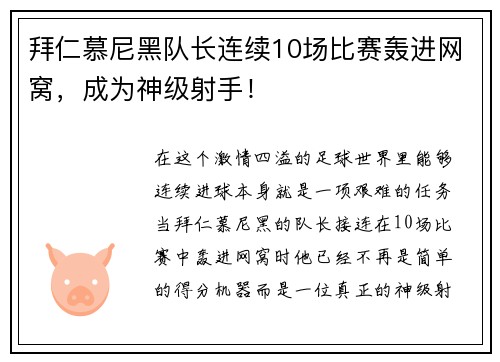 拜仁慕尼黑队长连续10场比赛轰进网窝，成为神级射手！

在这个激情四溢的足球世界里能够连续进球本身就是一项艰难的任务当拜仁慕尼黑的队长接连在10场比赛中轰进网窝时他已经不再是简单的得分机器而是一位真正的神级射